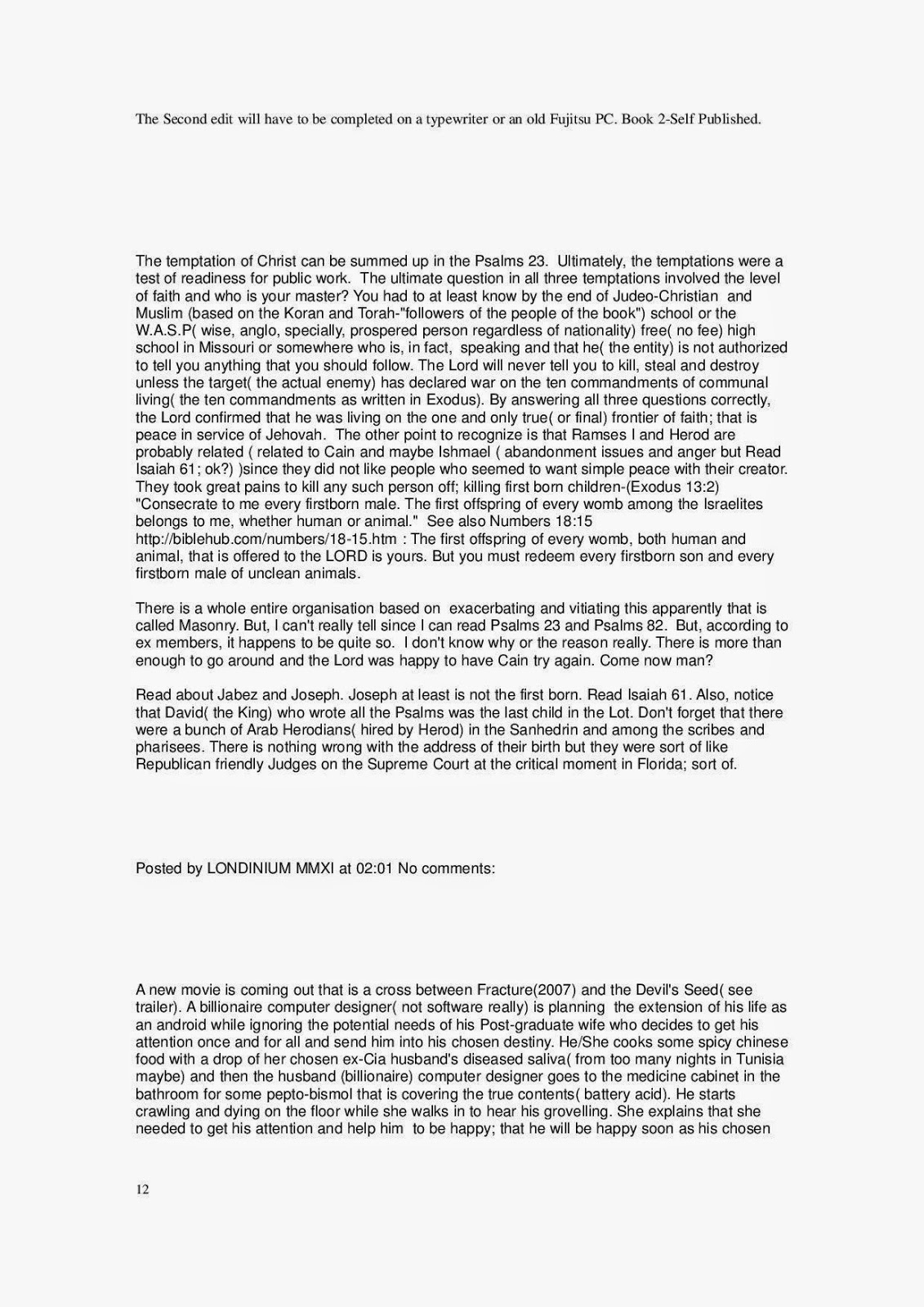 The Second edit will have to be completed on a typewriter or an old Fujitsu PC. Book 2-Self Published.

The temptation of Christ can be summed up in the Psalms 23. Ultimately, the temptations were a test of readiness for public work. The ultimate question in all three temptations involved the level of faith and who is your master? You had to at least know by the end of Judeo-Christian and Muslim (based on the Koran and Torah-"followers of the people of the book") school or the W.A.S.P( wise, anglo, specially, prospered person regardless of nationality) free( no fee) high school in Missouri or somewhere who is, in fact, speaking and that he( the entity) is not authorized to tell you anything that you should follow. The Lord will never tell you to kill, steal and destroy unless the target( the actual enemy) has declared war on the ten commandments of communal living( the ten commandments as written in Exodus). By answering all three questions correctly, the Lord confirmed that he was living on the one and only true( or final) frontier of faith; that is peace in service of Jehovah. The other point to recognize is that Ramses I and Herod are probably related ( related to Cain and maybe Ishmael ( abandonment issues and anger but Read Isaiah 61; ok?) )since they did not like people who seemed to want simple peace with their creator. They took great pains to kill any such person off; killing first born children-(Exodus 13:2) "Consecrate to me every firstborn male. The first offspring of every womb among the Israelites belongs to me, whether human or animal." See also Numbers 18:15 http://biblehub.com/numbers/18-15.htm : The first offspring of every womb, both human and animal, that is offered to the LORD is yours. But you must redeem every firstborn son and every firstborn male of unclean animals.

There is a whole entire organisation based on exacerbating and vitiating this apparently that is called Masonry. But, I can't really tell since I can read Psalms 23 and Psalms 82. But, according to ex members, it happens to be quite so. I don't know why or the reason really. There is more than enough to go around and the Lord was happy to have Cain try again. Come now man?

Read about Jabez and Joseph. Joseph at least is not the first born. Read Isaiah 61. Also, notice that David( the King) who wrote all the Psalms was the last child in the Lot. Don't forget that there were a bunch of Arab Herodians( hired by Herod) in the Sanhedrin and among the scribes and pharisees. There is nothing wrong with the address of their birth but they were sort of like Republican friendly Judges on the Supreme Court at the critical moment in Florida; sort of.

Posted by LONDINIUM MMXI at 02:01 No comments:

A new movie is coming out that is a cross between Fracture(2007) and the Devil's Seed( see trailer). A billionaire computer designer( not software really) is planning the extension of his life as an android while ignoring the potential needs of his Post-graduate wife who decides to get his attention once and for all and send him into his chosen destiny. He/She cooks some spicy chinese food with a drop of her chosen ex-Cia husband's diseased saliva( from too many nights in Tunisia maybe) and then the husband (billionaire) computer designer goes to the medicine cabinet in the bathroom for some pepto-bismol that is covering the true contents( battery acid). He starts crawling and dying on the floor while she walks in to hear his grovelling. She explains that she needed to get his attention and help him to be happy; that he will be happy soon as his chosen

12